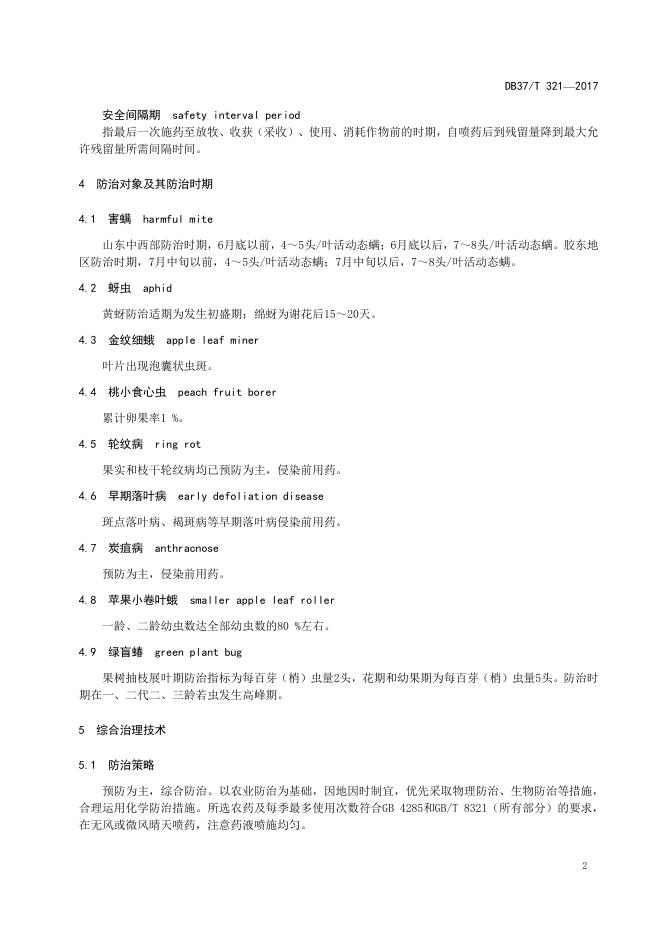 DB37/T 321—2017

安全间隔期 safety interval period

指最后一次施药至放牧、收获（采收）、使用、消耗作物前的时期，自喷药后到残留量降到最大允许残留量所需间隔时间。

4 防治对象及其防治时期

4.1 害螨 harmful mite

山东中西部防治时期，6月底以前，4～5头/叶活动态螨；6月底以后，7～8头/叶活动态螨。胶东地区防治时期，7月中旬以前，4～5头/叶活动态螨；7月中旬以后，7～8头/叶活动态螨。

4.2 蚜虫 aphid

黄蚜防治适期为发生初盛期；绵蚜为谢花后15～20天。

4.3 金纹细蛾 apple leaf miner

叶片出现泡囊状虫斑。

4.4 桃小食心虫 peach fruit borer

累计卵果率1 %。

4.5 轮纹病 ring rot

果实和枝干轮纹病均已预防为主，侵染前用药。

4.6 早期落叶病 early defoliation disease

斑点落叶病、褐斑病等早期落叶病侵染前用药。

4.7 炭疽病 anthracnose

预防为主，侵染前用药。

4.8 苹果小卷叶蛾 smaller apple leaf roller

一龄、二龄幼虫数达全部幼虫数的80 %左右。

4.9 绿盲蝽 green plant bug

果树抽枝展叶期防治指标为每百芽（梢）虫量2头，花期和幼果期为每百芽（梢）虫量5头。防治时期在一、二代二、三龄若虫发生高峰期。

5 综合治理技术

5.1 防治策略

预防为主，综合防治。以农业防治为基础，因地因时制宜，优先采取物理防治、生物防治等措施，合理运用化学防治措施。所选农药及每季最多使用次数符合GB 4285和GB/T 8321（所有部分）的要求，在无风或微风晴天喷药，注意药液喷施均匀。

2